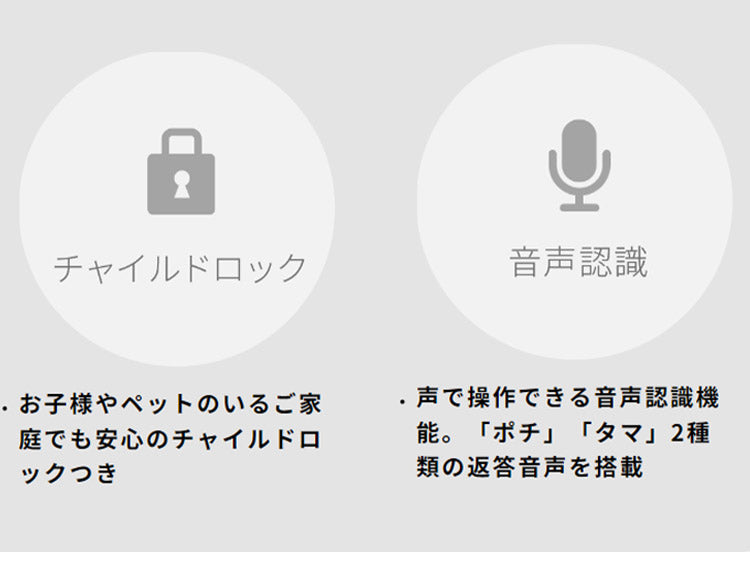 チャイルドロック

・お子様やペットのいるご家庭でも安心のチャイルドロックつき

音声認識

・声で操作できる音声認識機能。「ポチ」「タマ」2種類の返答音声を搭載